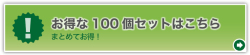 !
お得な 100 個セットはこちら
まとめてお得！